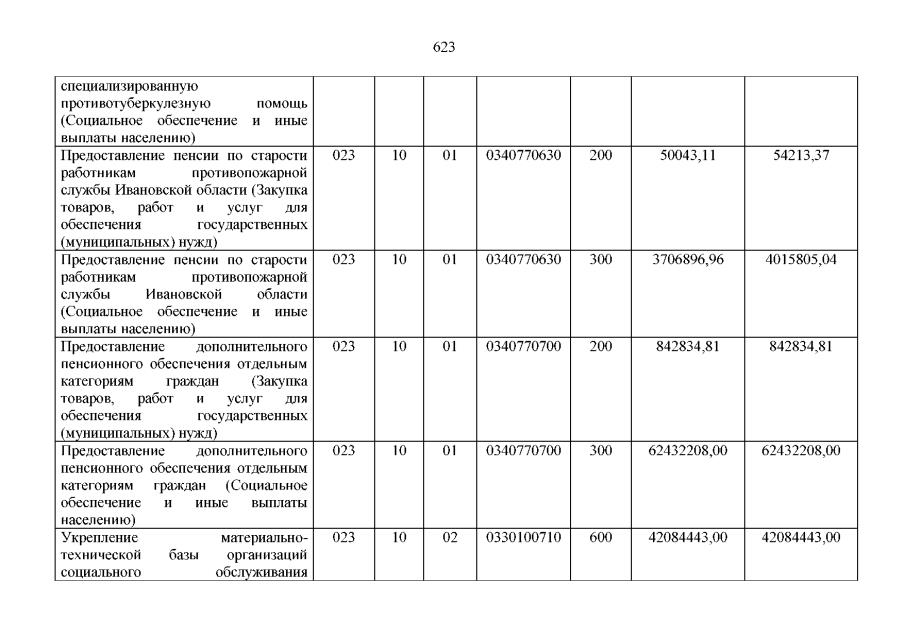 623

| специализированную противотуберкулезную помощь (Социальное обеспечение и иные выплаты населению) | | | | | | | |
|---|---|---|---|---|---|---|---|
| Предоставление пенсии по старости работникам противопожарной службы Ивановской области (Закупка товаров, работ и услуг для обеспечения государственных (муниципальных) нужд) | 023 | 10 | 01 | 0340770630 | 200 | 50043,11 | 54213,37 |
| Предоставление пенсии по старости работникам противопожарной службы Ивановской области (Социальное обеспечение и иные выплаты населению) | 023 | 10 | 01 | 0340770630 | 300 | 3706896,96 | 4015805,04 |
| Предоставление дополнительного пенсионного обеспечения отдельным категориям граждан (Закупка товаров, работ и услуг для обеспечения государственных (муниципальных) нужд) | 023 | 10 | 01 | 0340770700 | 200 | 842834,81 | 842834,81 |
| Предоставление дополнительного пенсионного обеспечения отдельным категориям граждан (Социальное обеспечение и иные выплаты населению) | 023 | 10 | 01 | 0340770700 | 300 | 62432208,00 | 62432208,00 |
| Укрепление материально-технической базы организаций социального обслуживания | 023 | 10 | 02 | 0330100710 | 600 | 42084443,00 | 42084443,00 |